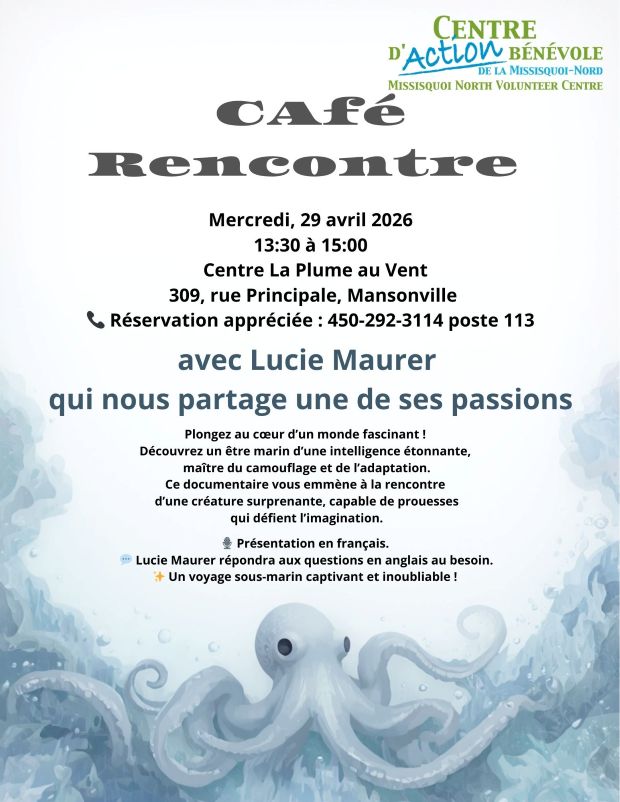 CENTRE D'Action BÉNÉVOLE DE LA MISSISQUOI-NORD
MISSISQUOI NORTH VOLUNTEER CENTRE

CAfé Rencontre

Mercredi, 29 avril 2026
13:30 à 15:00
Centre La Plume au Vent
309, rue Principale, Mansonville
📞 Réservation appréciée : 450-292-3114 poste 113

avec Lucie Maurer
qui nous partage une de ses passions

Plongez au cœur d'un monde fascinant !
Découvrez un être marin d'une intelligence étonnante, maître du camouflage et de l'adaptation.
Ce documentaire vous emmène à la rencontre d'une créature surprenante, capable de prouesses qui défient l'imagination.

🎙 Présentation en français.
💬 Lucie Maurer répondra aux questions en anglais au besoin.
✨ Un voyage sous-marin captivant et inoubliable !